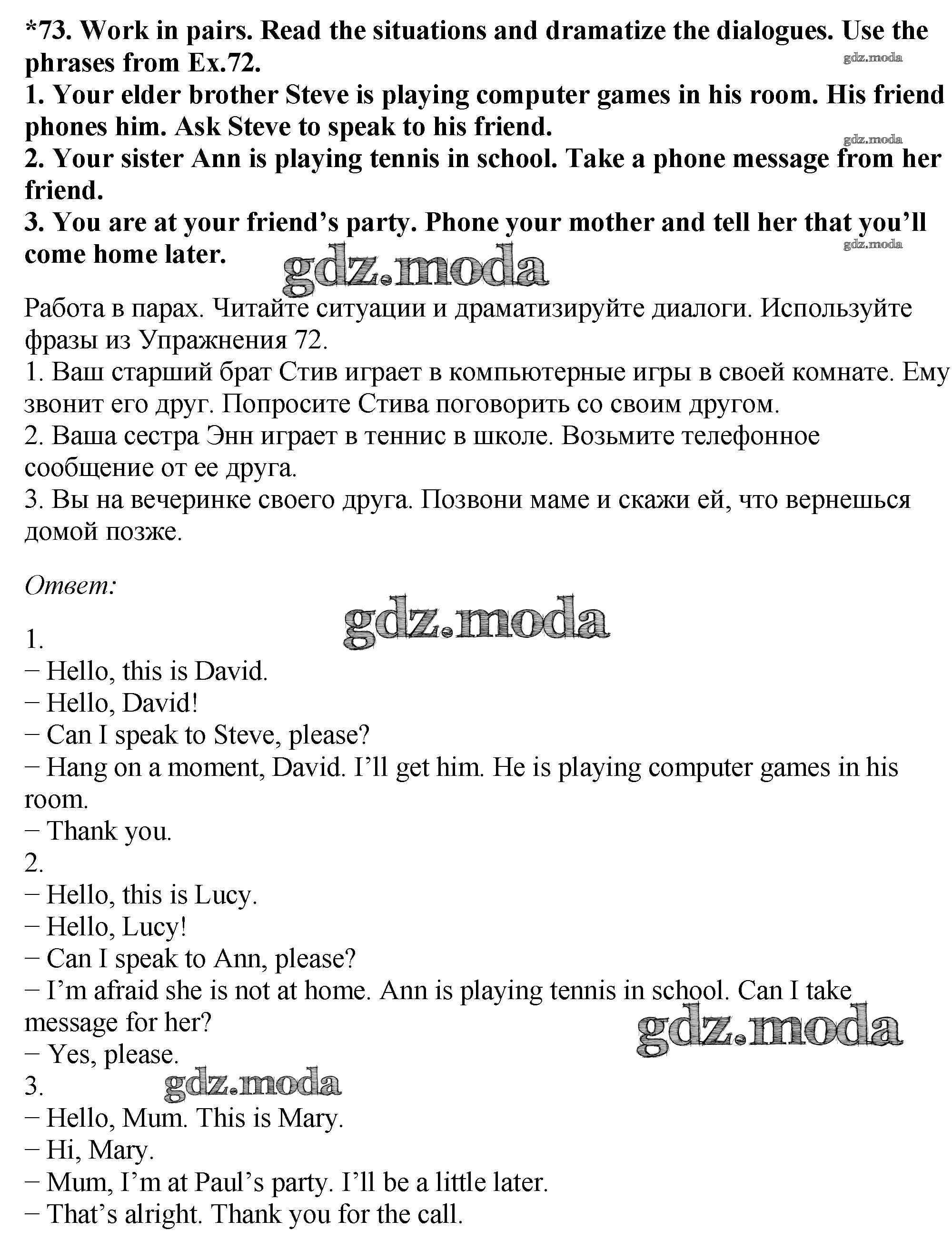 *73. Work in pairs. Read the situations and dramatize the dialogues. Use the phrases from Ex.72.
1. Your elder brother Steve is playing computer games in his room. His friend phones him. Ask Steve to speak to his friend.
2. Your sister Ann is playing tennis in school. Take a phone message from her friend.
3. You are at your friend's party. Phone your mother and tell her that you'll come home later.

Работа в парах. Читайте ситуации и драматизируйте диалоги. Используйте фразы из Упражнения 72.
1. Ваш старший брат Стив играет в компьютерные игры в своей комнате. Ему звонит его друг. Попросите Стива поговорить со своим другом.
2. Ваша сестра Энн играет в теннис в школе. Возьмите телефонное сообщение от ее друга.
3. Вы на вечеринке своего друга. Позвони маме и скажи ей, что вернешься домой позже.

Ответ:

1.
− Hello, this is David.
− Hello, David!
− Can I speak to Steve, please?
− Hang on a moment, David. I'll get him. He is playing computer games in his room.
− Thank you.
2.
− Hello, this is Lucy.
− Hello, Lucy!
− Can I speak to Ann, please?
− I'm afraid she is not at home. Ann is playing tennis in school. Can I take message for her?
− Yes, please.
3.
− Hello, Mum. This is Mary.
− Hi, Mary.
− Mum, I'm at Paul's party. I'll be a little later.
− That's alright. Thank you for the call.

gdz.moda